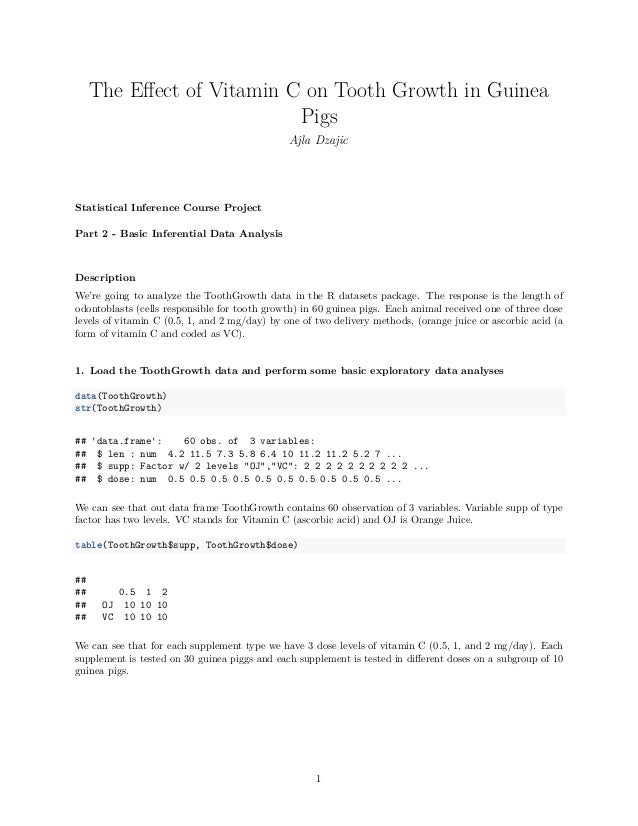 The Effect of Vitamin C on Tooth Growth in Guinea Pigs

Ajla Dzajic

Statistical Inference Course Project

Part 2 - Basic Inferential Data Analysis

Description

We're going to analyze the ToothGrowth data in the R datasets package. The response is the length of odontoblasts (cells responsible for tooth growth) in 60 guinea pigs. Each animal received one of three dose levels of vitamin C (0.5, 1, and 2 mg/day) by one of two delivery methods, (orange juice or ascorbic acid (a form of vitamin C and coded as VC).

1. Load the ToothGrowth data and perform some basic exploratory data analyses

data(ToothGrowth)
str(ToothGrowth)

## 'data.frame': 60 obs. of 3 variables:
## $ len : num 4.2 11.5 7.3 5.8 6.4 10 11.2 11.2 5.2 7 ...
## $ supp: Factor w/ 2 levels "OJ","VC": 2 2 2 2 2 2 2 2 2 2 ...
## $ dose: num 0.5 0.5 0.5 0.5 0.5 0.5 0.5 0.5 0.5 0.5 ...

We can see that out data frame ToothGrowth contains 60 observation of 3 variables. Variable supp of type factor has two levels. VC stands for Vitamin C (ascorbic acid) and OJ is Orange Juice.

table(ToothGrowth$supp, ToothGrowth$dose)

##
##      0.5  1  2
##   OJ  10 10 10
##   VC  10 10 10

We can see that for each supplement type we have 3 dose levels of vitamin C (0.5, 1, and 2 mg/day). Each supplement is tested on 30 guinea piggs and each supplement is tested in different doses on a subgroup of 10 guinea pigs.

1